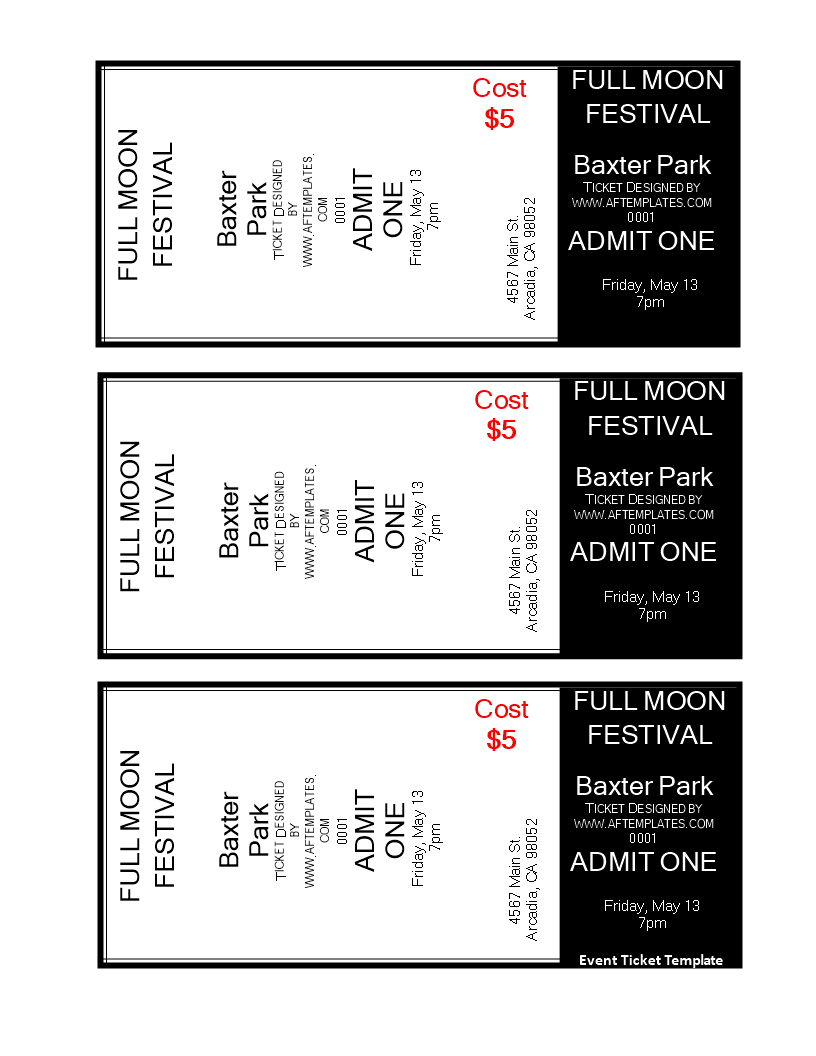 FULL MOON FESTIVAL

Baxter Park
TICKET DESIGNED BY WWW.AFTEMPLATES.COM
0001
ADMIT ONE
Friday, May 13
7pm

4567 Main St.
Arcadia, CA 98052

Cost
$5

FULL MOON FESTIVAL

Baxter Park
TICKET DESIGNED BY WWW.AFTEMPLATES.COM
0001
ADMIT ONE

Friday, May 13
7pm

FULL MOON FESTIVAL

Baxter Park
TICKET DESIGNED BY WWW.AFTEMPLATES.COM
0001
ADMIT ONE
Friday, May 13
7pm

4567 Main St.
Arcadia, CA 98052

Cost
$5

FULL MOON FESTIVAL

Baxter Park
TICKET DESIGNED BY WWW.AFTEMPLATES.COM
0001
ADMIT ONE

Friday, May 13
7pm

FULL MOON FESTIVAL

Baxter Park
TICKET DESIGNED BY WWW.AFTEMPLATES.COM
0001
ADMIT ONE
Friday, May 13
7pm

4567 Main St.
Arcadia, CA 98052

Cost
$5

FULL MOON FESTIVAL

Baxter Park
TICKET DESIGNED BY WWW.AFTEMPLATES.COM
0001
ADMIT ONE

Friday, May 13
7pm

Event Ticket Template